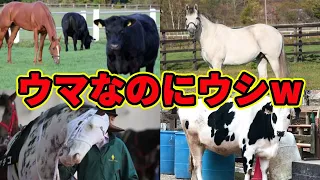 ウマなのにウシw

チコ